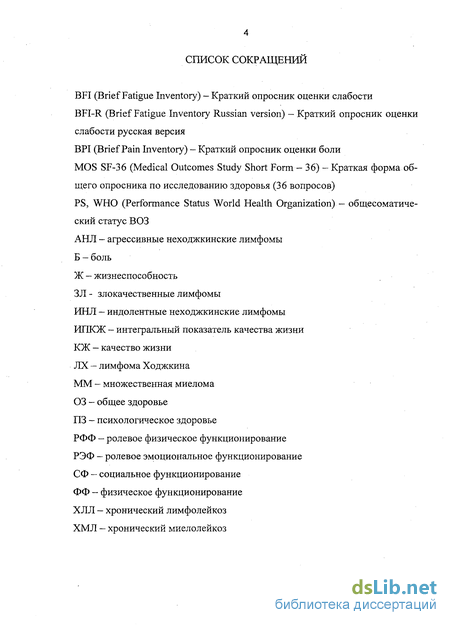 4

СПИСОК СОКРАЩЕНИЙ

BFI (Brief Fatigue Inventory) – Краткий опросник оценки слабости

BFI-R (Brief Fatigue Inventory Russian version) – Краткий опросник оценки слабости русская версия

BPI (Brief Pain Inventory) – Краткий опросник оценки боли

MOS SF-36 (Medical Outcomes Study Short Form – 36) – Краткая форма общего опросника по исследованию здоровья (36 вопросов)

PS, WHO (Performance Status World Health Organization) – общесоматический статус ВОЗ

АНЛ – агрессивные неходжкинские лимфомы

Б – боль

Ж – жизнеспособность

ЗЛ - злокачественные лимфомы

ИНЛ – индолентные неходжкинские лимфомы

ИПКЖ – интегральный показатель качества жизни

КЖ – качество жизни

ЛХ – лимфома Ходжкина

ММ – множественная миелома

ОЗ – общее здоровье

ПЗ – психологическое здоровье

РФФ – ролевое физическое функционирование

РЭФ – ролевое эмоциональное функционирование

СФ – социальное функционирование

ФФ – физическое функционирование

ХЛЛ – хронический лимфолейкоз

ХМЛ – хронический миелолейкоз

dsLib.net
библиотека диссертаций